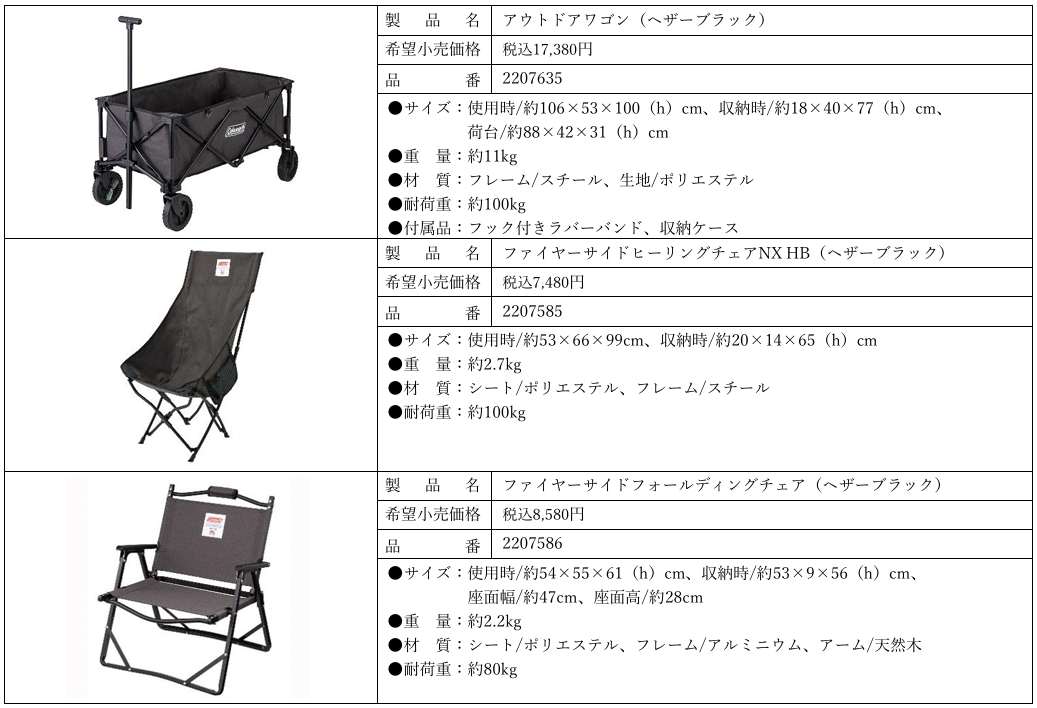 製品名 アウトドアワゴン（ヘザーブラック）
希望小売価格 税込17,380円
品番 2207635
●サイズ：使用時/約106×53×100（h）cm、収納時/約18×40×77（h）cm、荷台/約88×42×31（h）cm
●重量：約11kg
●材質：フレーム/スチール、生地/ポリエステル
●耐荷重：約100kg
●付属品：フック付きラバーバンド、収納ケース

製品名 ファイヤーサイドヒーリングチェアNX HB（ヘザーブラック）
希望小売価格 税込7,480円
品番 2207585
●サイズ：使用時/約53×66×99cm、収納時/約20×14×65（h）cm
●重量：約2.7kg
●材質：シート/ポリエステル、フレーム/スチール
●耐荷重：約100kg

製品名 ファイヤーサイドフォールディングチェア（ヘザーブラック）
希望小売価格 税込8,580円
品番 2207586
●サイズ：使用時/約54×55×61（h）cm、収納時/約53×9×56（h）cm、座面幅/約47cm、座面高/約28cm
●重量：約2.2kg
●材質：シート/ポリエステル、フレーム/アルミニウム、アーム/天然木
●耐荷重：約80kg